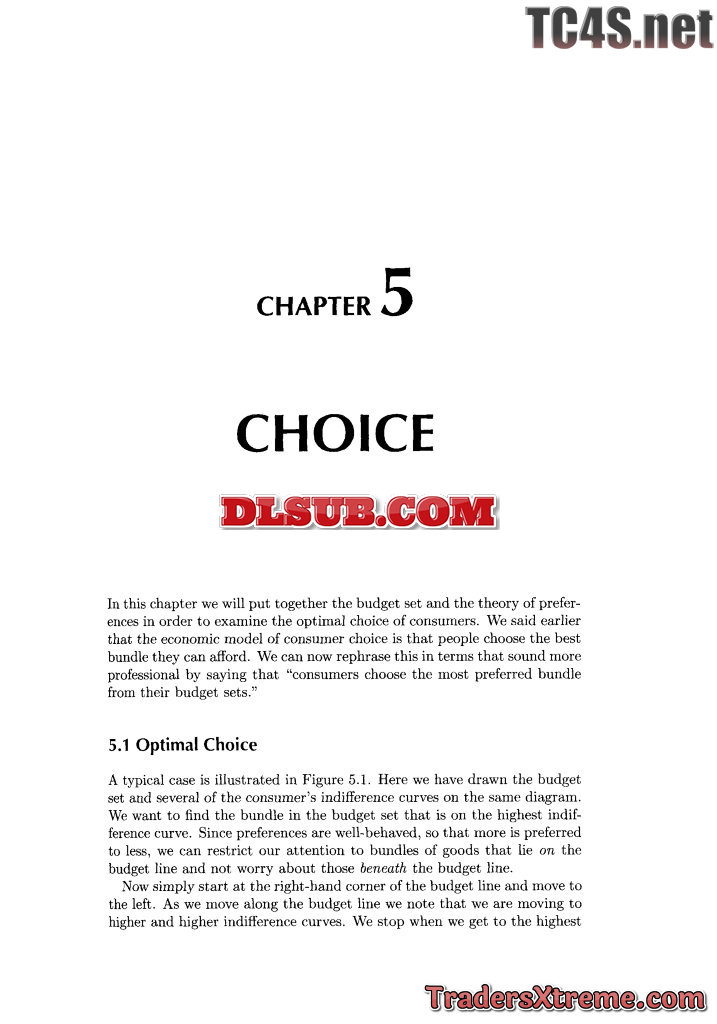 CHAPTER 5

CHOICE

In this chapter we will put together the budget set and the theory of preferences in order to examine the optimal choice of consumers. We said earlier that the economic model of consumer choice is that people choose the best bundle they can afford. We can now rephrase this in terms that sound more professional by saying that "consumers choose the most preferred bundle from their budget sets."

5.1 Optimal Choice

A typical case is illustrated in Figure 5.1. Here we have drawn the budget set and several of the consumer's indifference curves on the same diagram. We want to find the bundle in the budget set that is on the highest indifference curve. Since preferences are well-behaved, so that more is preferred to less, we can restrict our attention to bundles of goods that lie on the budget line and not worry about those beneath the budget line.

Now simply start at the right-hand corner of the budget line and move to the left. As we move along the budget line we note that we are moving to higher and higher indifference curves. We stop when we get to the highest

TC4S.net

DLSUB.COM

TradersXtreme.com